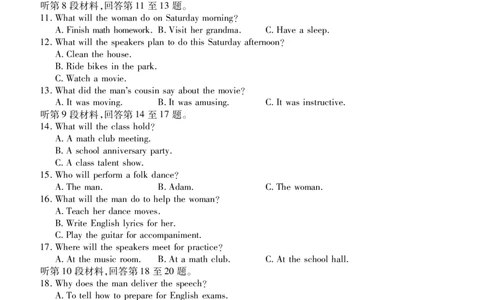 听第 8 段材料，回答第 11 至 13 题。
11. What will the woman do on Saturday morning?
A. Finish math homework. B. Visit her grandma. C. Have a sleep.
12. What will the speakers plan to do this Saturday afternoon?
A. Clean the house.
B. Ride bikes in the park.
C. Watch a movie.
13. What did the man's cousin say about the movie?
A. It was moving. B. It was amusing. C. It was instructive.
听第 9 段材料，回答第 14 至 17 题。
14. What will the class hold?
A. A math club meeting.
B. A school anniversary party.
C. A class talent show.
15. Who will perform a folk dance?
A. The man. B. Adam. C. The woman.
16. What will the man do to help the woman?
A. Teach her dance moves.
B. Write English lyrics for her.
C. Play the guitar for accompaniment.
17. Where will the speakers meet for practice?
A. At the music room. B. At a math club. C. At the school hall.
听第 10 段材料，回答第 18 至 20 题。
18. Why does the man deliver the speech?
A. To tell how to prepare for English exams.